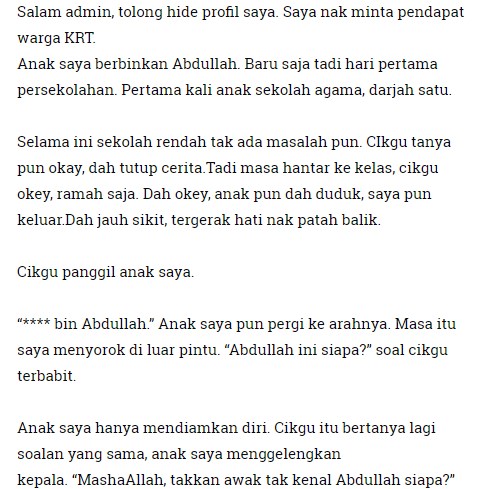 Salam admin, tolong hide profil saya. Saya nak minta pendapat warga KRT.
Anak saya berbinkan Abdullah. Baru saja tadi hari pertama persekolahan. Pertama kali anak sekolah agama, darjah satu.

Selama ini sekolah rendah tak ada masalah pun. CIkgu tanya pun okay, dah tutup cerita.Tadi masa hantar ke kelas, cikgu okey, ramah saja. Dah okey, anak pun dah duduk, saya pun keluar.Dah jauh sikit, tergerak hati nak patah balik.

Cikgu panggil anak saya.

“**** bin Abdullah.” Anak saya pun pergi ke arahnya. Masa itu saya menyorok di luar pintu. “Abdullah ini siapa?” soal cikgu terbabit.

Anak saya hanya mendiamkan diri. Cikgu itu bertanya lagi soalan yang sama, anak saya menggelengkan kepala. “MashaAllah, takkan awak tak kenal Abdullah siapa?”